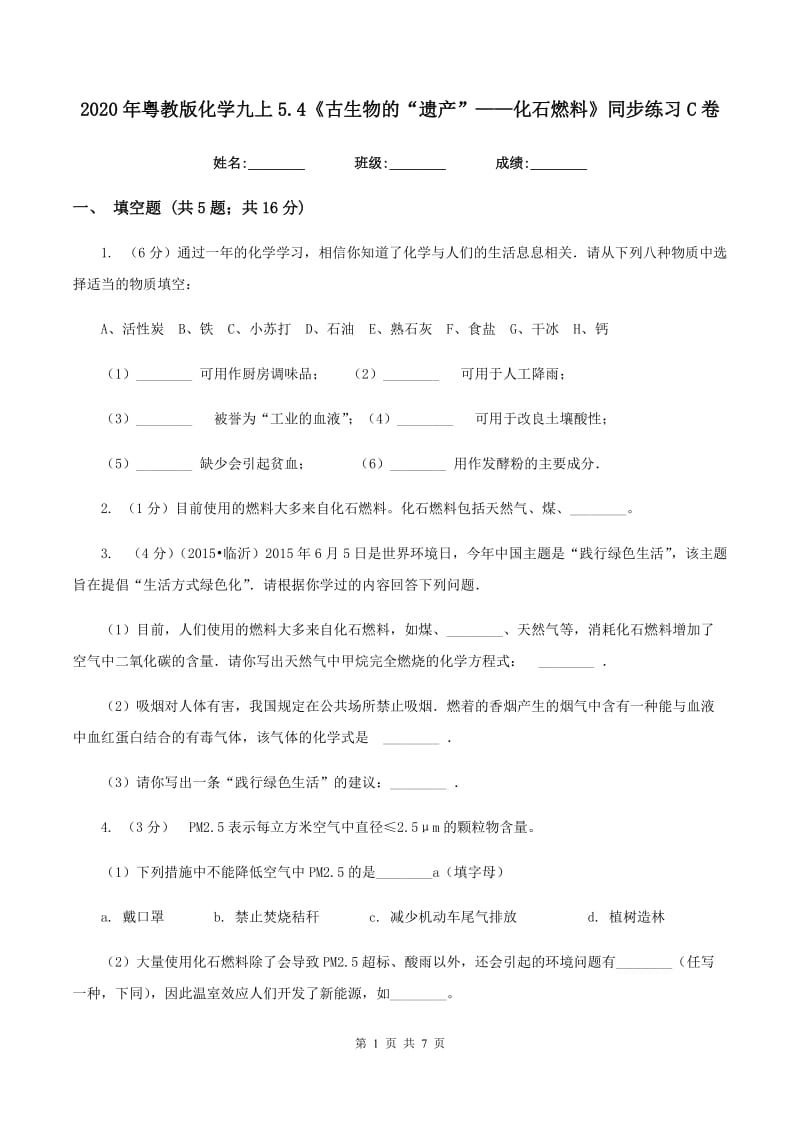 2020年粤教版化学九上5.4《古生物的“遗产”——化石燃料》同步练习C卷

姓名:________　　班级:________　　成绩:________

一、 填空题 (共5题；共16分)

1. （6分）通过一年的化学学习，相信你知道了化学与人们的生活息息相关．请从下列八种物质中选择适当的物质填空：

A、活性炭　B、铁　C、小苏打　D、石油　E、熟石灰　F、食盐　G、干冰　H、钙

（1）________ 可用作厨房调味品；　（2）________ 可用于人工降雨；

（3）________ 被誉为“工业的血液”；（4）________ 可用于改良土壤酸性；

（5）________ 缺少会引起贫血；　（6）________ 用作发酵粉的主要成分．

2. （1分）目前使用的燃料大多来自化石燃料。化石燃料包括天然气、煤、________。

3. （4分）（2015•临沂）2015年6月5日是世界环境日，今年中国主题是“践行绿色生活”，该主题旨在提倡“生活方式绿色化”．请根据你学过的内容回答下列问题．

（1）目前，人们使用的燃料大多来自化石燃料，如煤、________、天然气等，消耗化石燃料增加了空气中二氧化碳的含量．请你写出天然气中甲烷完全燃烧的化学方程式：　________ ．

（2）吸烟对人体有害，我国规定在公共场所禁止吸烟．燃着的香烟产生的烟气中含有一种能与血液中血红蛋白结合的有毒气体，该气体的化学式是　________ ．

（3）请你写出一条“践行绿色生活”的建议：________ ．

4. （3分）　PM2.5表示每立方米空气中直径≤2.5μm的颗粒物含量。

（1）下列措施中不能降低空气中PM2.5的是________a（填字母）

a. 戴口罩　　b. 禁止焚烧秸秆　　c. 减少机动车尾气排放　　d. 植树造林

（2）大量使用化石燃料除了会导致PM2.5超标、酸雨以外，还会引起的环境问题有________（任写一种，下同），因此温室效应人们开发了新能源，如________。

第 1 页 共 7 页